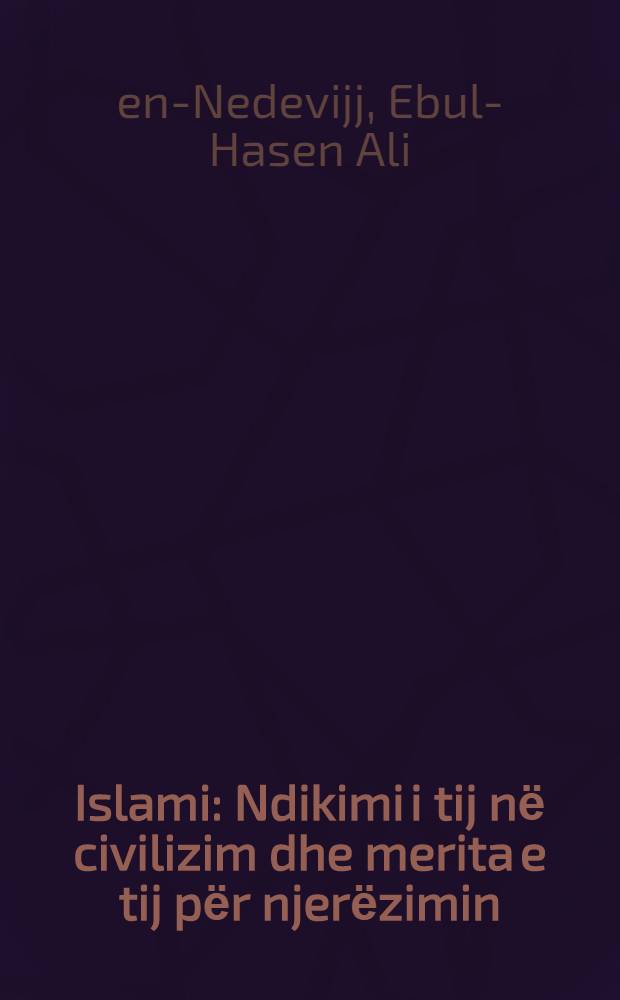 en-Nedevijj, Ebul-Hasen Ali

Islami: Ndikimi i tij në civilizim dhe merita e tij për njerëzimin